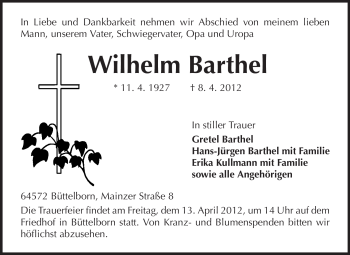 In Liebe und Dankbarkeit nehmen wir Abschied von meinem lieben Mann, unserem Vater, Schwiegervater, Opa und Uropa

Wilhelm Barthel

* 11. 4. 1927 † 8. 4. 2012

In stiller Trauer
Gretel Barthel
Hans-Jürgen Barthel mit Familie
Erika Kullmann mit Familie
sowie alle Angehörigen

64572 Büttelborn, Mainzer Straße 8

Die Trauerfeier findet am Freitag, dem 13. April 2012, um 14 Uhr auf dem Friedhof in Büttelborn statt. Von Kranz- und Blumenspenden bitten wir höflichst abzusehen.